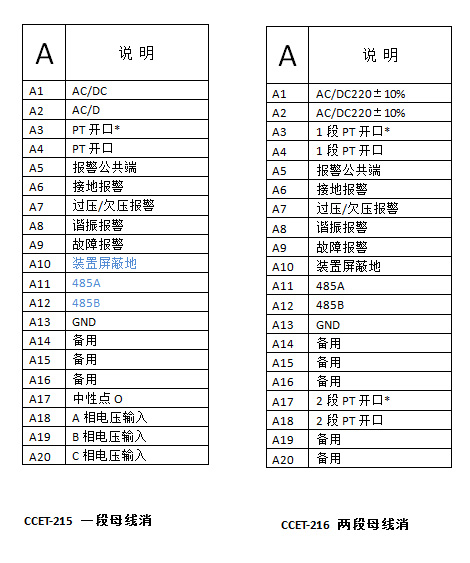 | A | 说 明 |
|---|---|
| A1 | AC/DC |
| A2 | AC/D |
| A3 | PT 开口* |
| A4 | PT 开口 |
| A5 | 报警公共端 |
| A6 | 接地报警 |
| A7 | 过压/欠压报警 |
| A8 | 谐振报警 |
| A9 | 故障报警 |
| A10 | 装置屏蔽地 |
| A11 | 485A |
| A12 | 485B |
| A13 | GND |
| A14 | 备用 |
| A15 | 备用 |
| A16 | 备用 |
| A17 | 中性点 O |
| A18 | A 相电压输入 |
| A19 | B 相电压输入 |
| A20 | C 相电压输入 |

CCET-215 一段母线消

| A | 说 明 |
|---|---|
| A1 | AC/DC220±10% |
| A2 | AC/DC220±10% |
| A3 | 1 段 PT 开口* |
| A4 | 1 段 PT 开口 |
| A5 | 报警公共端 |
| A6 | 接地报警 |
| A7 | 过压/欠压报警 |
| A8 | 谐振报警 |
| A9 | 故障报警 |
| A10 | 装置屏蔽地 |
| A11 | 485A |
| A12 | 485B |
| A13 | GND |
| A14 | 备用 |
| A15 | 备用 |
| A16 | 备用 |
| A17 | 2 段 PT 开口* |
| A18 | 2 段 PT 开口 |
| A19 | 备用 |
| A20 | 备用 |

CCET-216 两段母线消